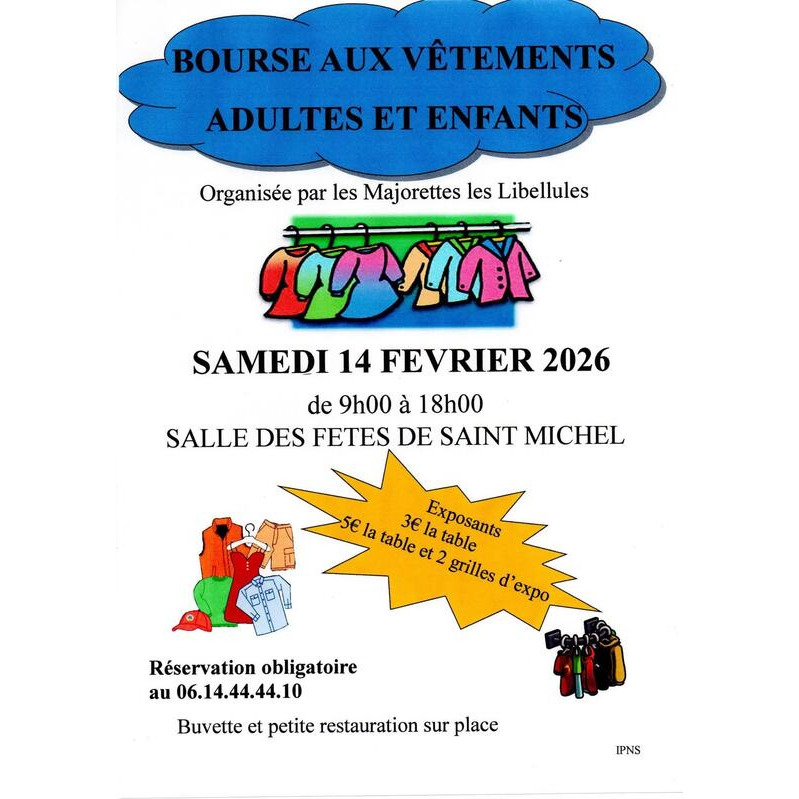 BOURSE AUX VÊTEMENTS
ADULTES ET ENFANTS

Organisée par les Majorettes les Libellules

SAMEDI 14 FEVRIER 2026

de 9h00 à 18h00

SALLE DES FETES DE SAINT MICHEL

Exposants
3€ la table
5€ la table et 2 grilles d'expo

Réservation obligatoire
au 06.14.44.44.10

Buvette et petite restauration sur place

IPNS